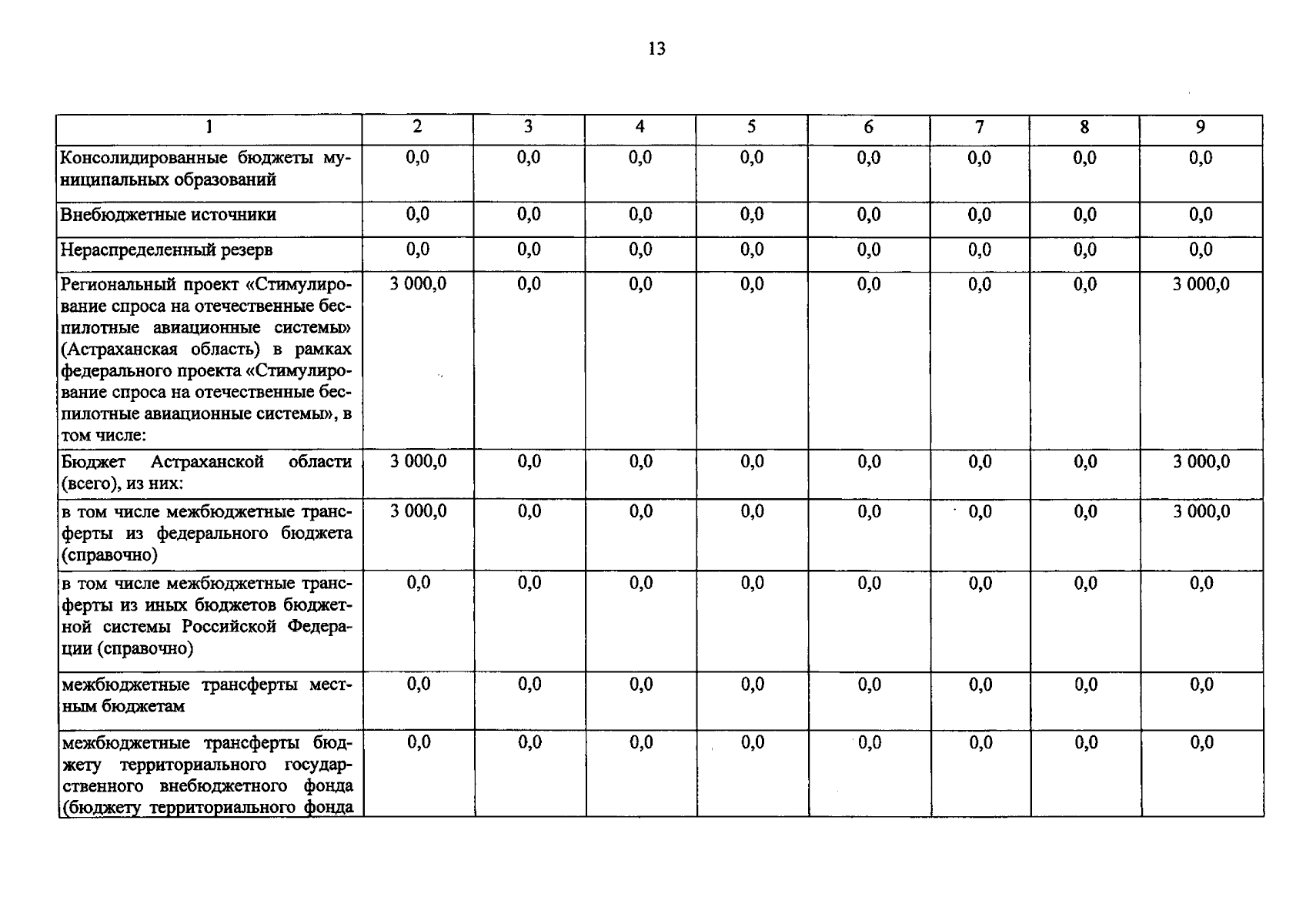 13

| 1 | 2 | 3 | 4 | 5 | 6 | 7 | 8 | 9 |
|---|---|---|---|---|---|---|---|---|
| Консолидированные бюджеты муниципальных образований | 0,0 | 0,0 | 0,0 | 0,0 | 0,0 | 0,0 | 0,0 | 0,0 |
| Внебюджетные источники | 0,0 | 0,0 | 0,0 | 0,0 | 0,0 | 0,0 | 0,0 | 0,0 |
| Нераспределенный резерв | 0,0 | 0,0 | 0,0 | 0,0 | 0,0 | 0,0 | 0,0 | 0,0 |
| Региональный проект «Стимулирование спроса на отечественные беспилотные авиационные системы» (Астраханская область) в рамках федерального проекта «Стимулирование спроса на отечественные беспилотные авиационные системы», в том числе: | 3 000,0 | 0,0 | 0,0 | 0,0 | 0,0 | 0,0 | 0,0 | 3 000,0 |
| Бюджет Астраханской области (всего), из них: | 3 000,0 | 0,0 | 0,0 | 0,0 | 0,0 | 0,0 | 0,0 | 3 000,0 |
| в том числе межбюджетные трансферты из федерального бюджета (справочно) | 3 000,0 | 0,0 | 0,0 | 0,0 | 0,0 | 0,0 | 0,0 | 3 000,0 |
| в том числе межбюджетные трансферты из иных бюджетов бюджетной системы Российской Федерации (справочно) | 0,0 | 0,0 | 0,0 | 0,0 | 0,0 | 0,0 | 0,0 | 0,0 |
| межбюджетные трансферты местным бюджетам | 0,0 | 0,0 | 0,0 | 0,0 | 0,0 | 0,0 | 0,0 | 0,0 |
| межбюджетные трансферты бюджету территориального государственного внебюджетного фонда (бюджету территориального фонда | 0,0 | 0,0 | 0,0 | 0,0 | 0,0 | 0,0 | 0,0 | 0,0 |